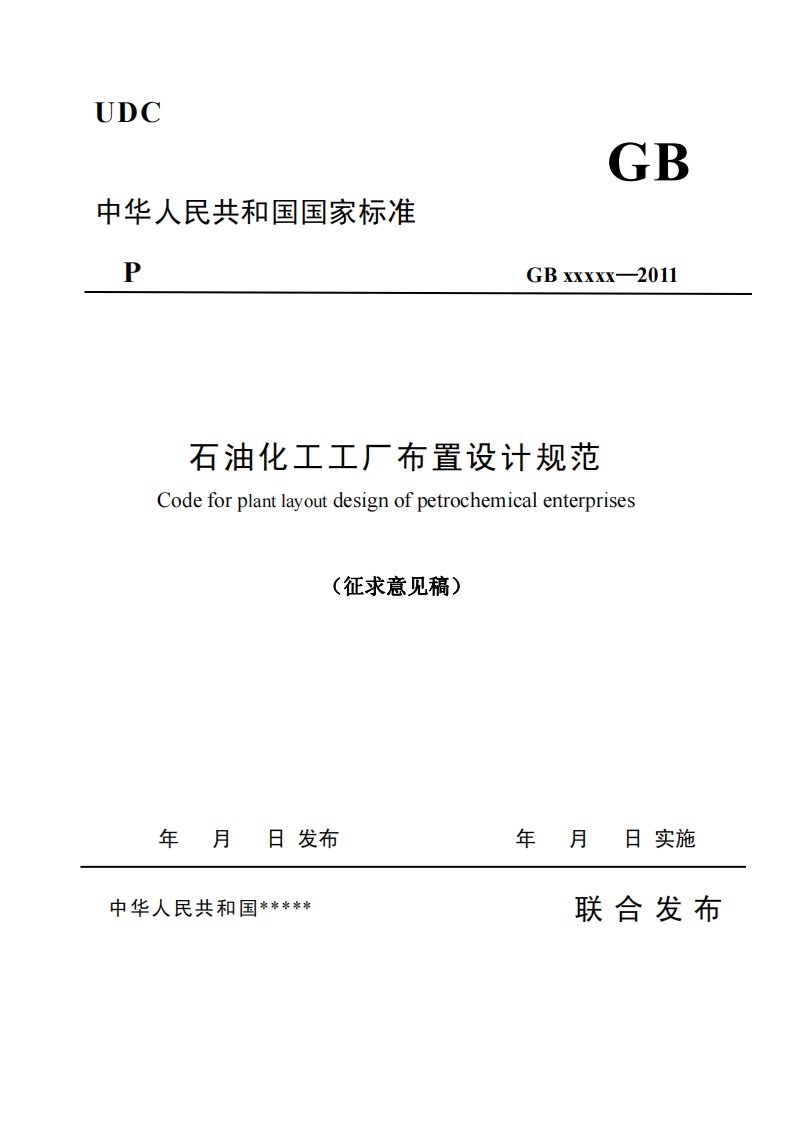 UDC

GB

中华人民共和国国家标准

P

GB xxxxx—2011

石油化工工厂布置设计规范

Code for plant layout design of petrochemical enterprises

（征求意见稿）

年 月 日 发布

年 月 日 实施

中华人民共和国*****

联 合 发 布